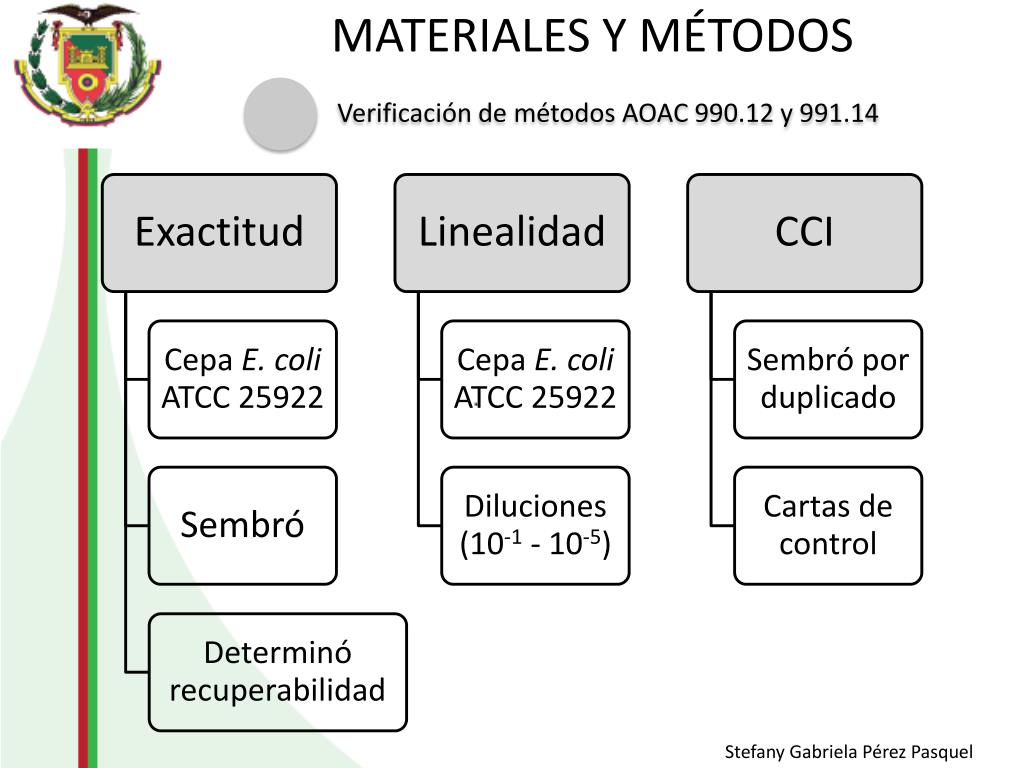 MATERIALES Y MÉTODOS

Verificación de métodos AOAC 990.12 y 991.14

Exactitud

Cepa E. coli ATCC 25922

Sembró

Determinó recuperabilidad

Linealidad

Cepa E. coli ATCC 25922

Diluciones ($10^{-1}$ - $10^{-5}$)

CCI

Sembró por duplicado

Cartas de control

Stefany Gabriela Pérez Pasquel